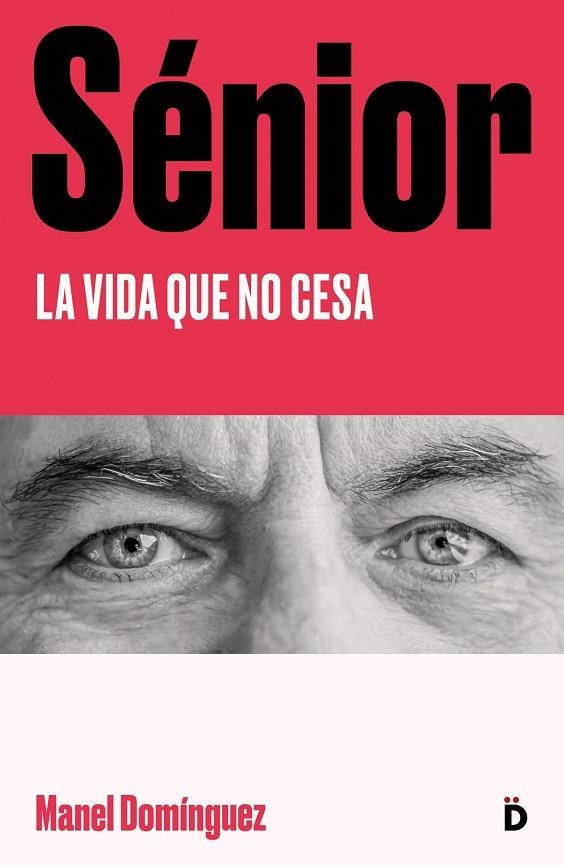 Sénior

LA VIDA QUE NO CESA

Manel Domínguez

D